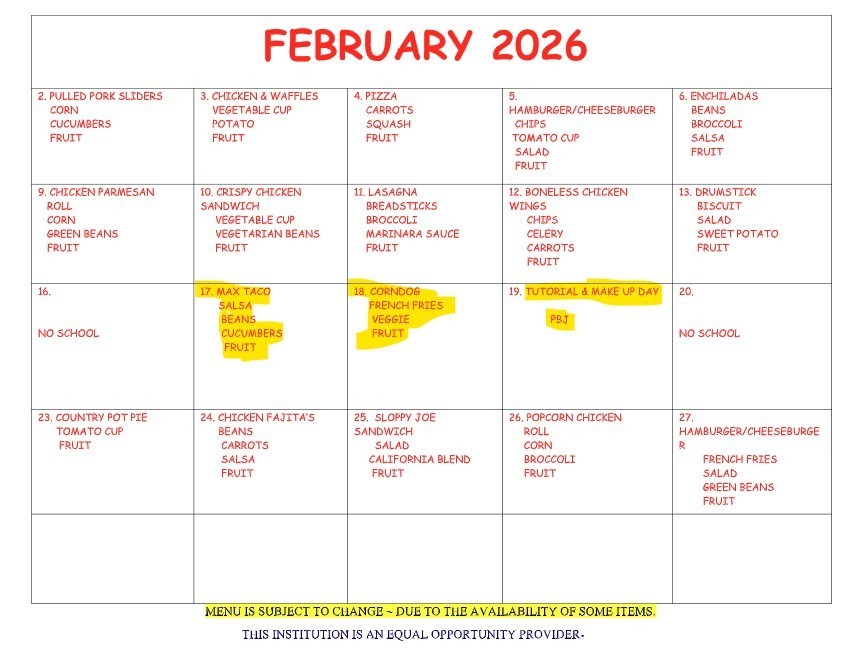 FEBRUARY 2026

| | | | | |
|---|---|---|---|---|
| 2. PULLED PORK SLIDERS CORN CUCUMBERS FRUIT | 3. CHICKEN & WAFFLES VEGETABLE CUP POTATO FRUIT | 4. PIZZA CARROTS SQUASH FRUIT | 5. HAMBURGER/CHEESEBURGER CHIPS TOMATO CUP SALAD FRUIT | 6. ENCHILADAS BEANS BROCCOLI SALSA FRUIT |
| 9. CHICKEN PARMESAN ROLL CORN GREEN BEANS FRUIT | 10. CRISPY CHICKEN SANDWICH VEGETABLE CUP VEGETARIAN BEANS FRUIT | 11. LASAGNA BREADSTICKS BROCCOLI MARINARA SAUCE FRUIT | 12. BONELESS CHICKEN WINGS CHIPS CELERY CARROTS FRUIT | 13. DRUMSTICK BISCUIT SALAD SWEET POTATO FRUIT |
| 16. NO SCHOOL | 17. MAX TACO SALSA BEANS CUCUMBERS FRUIT | 18. CORNDOG FRENCH FRIES VEGGIE FRUIT | 19. TUTORIAL & MAKE UP DAY PBJ | 20. NO SCHOOL |
| 23. COUNTRY POT PIE TOMATO CUP FRUIT | 24. CHICKEN FAJITA'S BEANS CARROTS SALSA FRUIT | 25. SLOPPY JOE SANDWICH SALAD CALIFORNIA BLEND FRUIT | 26. POPCORN CHICKEN ROLL CORN BROCCOLI FRUIT | 27. HAMBURGER/CHEESEBURGER FRENCH FRIES SALAD GREEN BEANS FRUIT |
| | | | | |

MENU IS SUBJECT TO CHANGE ~ DUE TO THE AVAILABILITY OF SOME ITEMS.

THIS INSTITUTION IS AN EQUAL OPPORTUNITY PROVIDER.